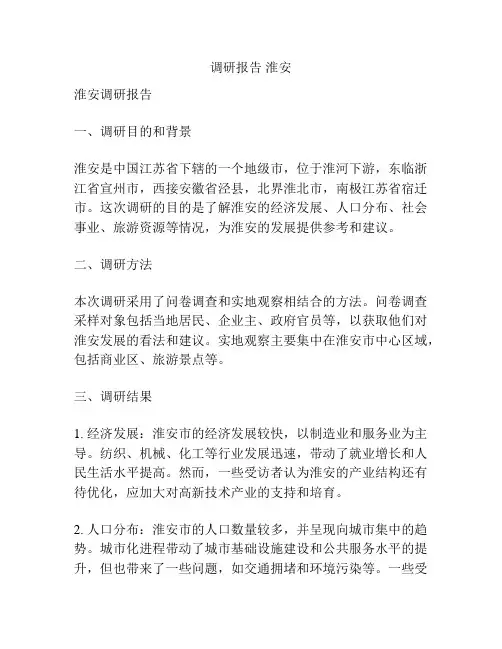 调研报告 淮安

淮安调研报告

一、调研目的和背景

淮安是中国江苏省下辖的一个地级市，位于淮河下游，东临浙江省宣州市，西接安徽省泾县，北界淮北市，南极江苏省宿迁市。这次调研的目的是了解淮安的经济发展、人口分布、社会事业、旅游资源等情况，为淮安的发展提供参考和建议。

二、调研方法

本次调研采用了问卷调查和实地观察相结合的方法。问卷调查采样对象包括当地居民、企业主、政府官员等，以获取他们对淮安发展的看法和建议。实地观察主要集中在淮安市中心区域，包括商业区、旅游景点等。

三、调研结果

1. 经济发展：淮安市的经济发展较快，以制造业和服务业为主导。纺织、机械、化工等行业发展迅速，带动了就业增长和人民生活水平提高。然而，一些受访者认为淮安的产业结构还有待优化，应加大对高新技术产业的支持和培育。

2. 人口分布：淮安市的人口数量较多，并呈现向城市集中的趋势。城市化进程带动了城市基础设施建设和公共服务水平的提升，但也带来了一些问题，如交通拥堵和环境污染等。一些受